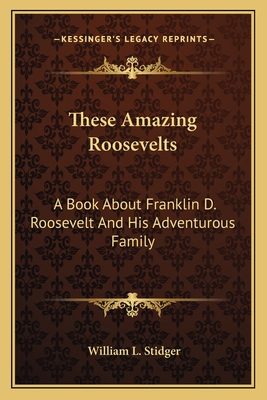 —KESSINGER'S LEGACY REPRINTS—

These Amazing Roosevelts

A Book About Franklin D. Roosevelt And His Adventurous Family

William L. Stidger